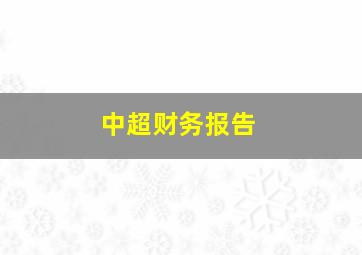 中超财务报告